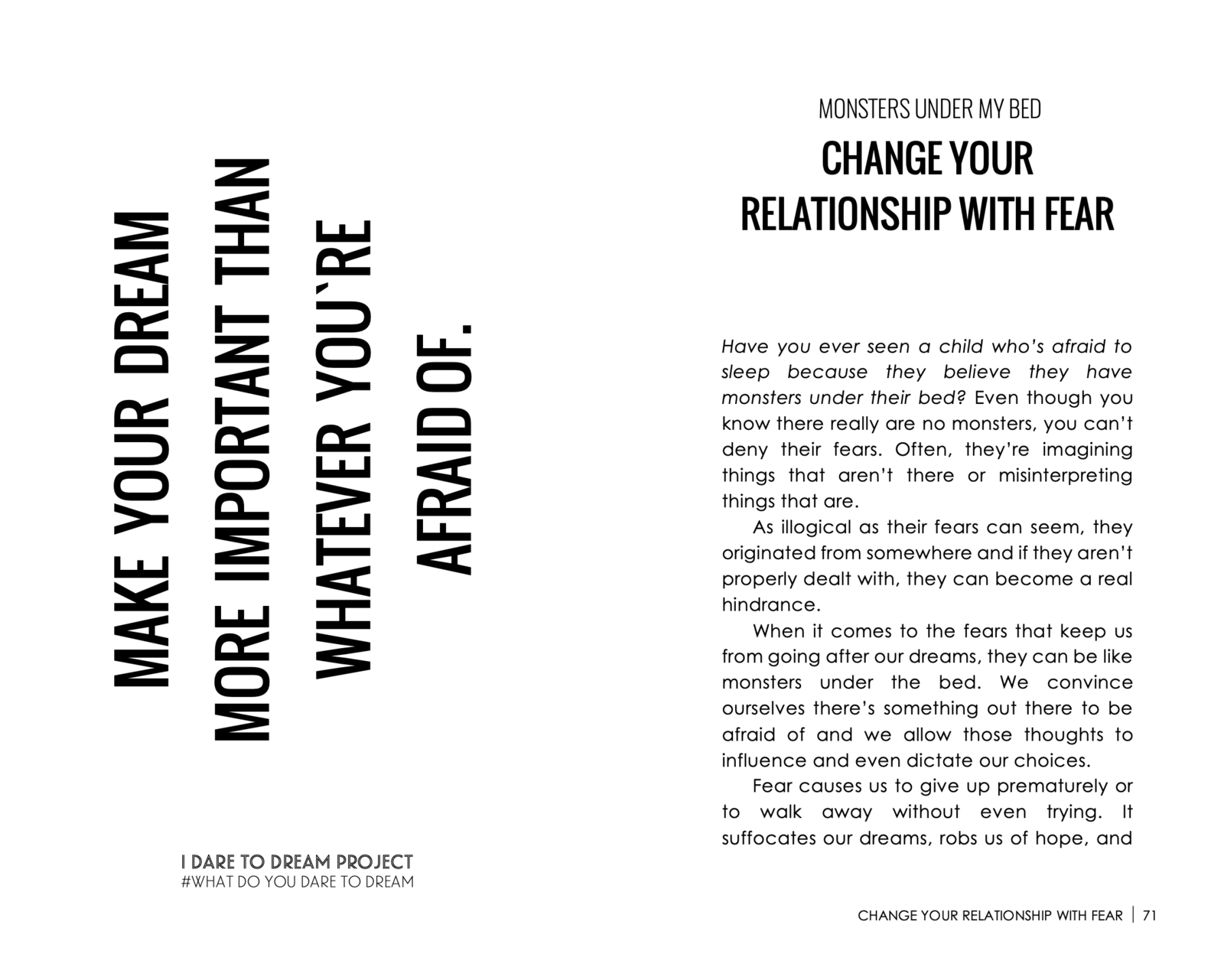 MAKE YOUR DREAM MORE IMPORTANT THAN WHATEVER YOU`RE AFRAID OF.

I DARE TO DREAM PROJECT
#WHAT DO YOU DARE TO DREAM

MONSTERS UNDER MY BED

CHANGE YOUR RELATIONSHIP WITH FEAR

Have you ever seen a child who's afraid to sleep because they believe they have monsters under their bed? Even though you know there really are no monsters, you can't deny their fears. Often, they're imagining things that aren't there or misinterpreting things that are.

As illogical as their fears can seem, they originated from somewhere and if they aren't properly dealt with, they can become a real hindrance.

When it comes to the fears that keep us from going after our dreams, they can be like monsters under the bed. We convince ourselves there's something out there to be afraid of and we allow those thoughts to influence and even dictate our choices.

Fear causes us to give up prematurely or to walk away without even trying. It suffocates our dreams, robs us of hope, and

CHANGE YOUR RELATIONSHIP WITH FEAR | 71